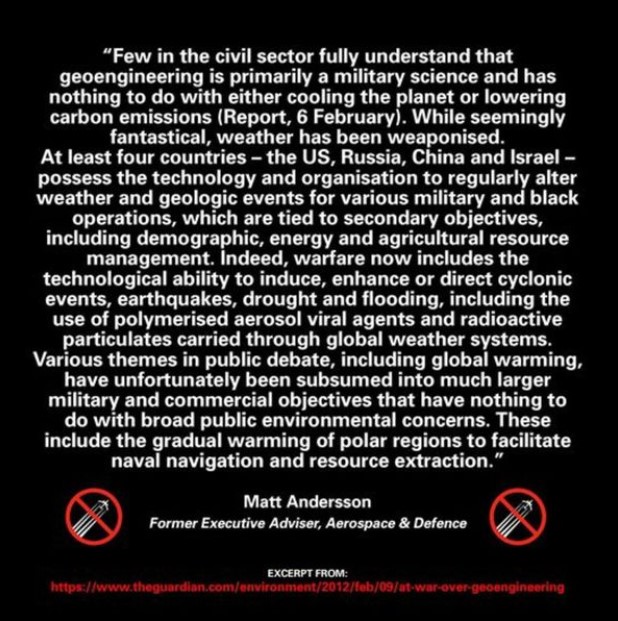 "Few in the civil sector fully understand that geoengineering is primarily a military science and has nothing to do with either cooling the planet or lowering carbon emissions (Report, 6 February). While seemingly fantastical, weather has been weaponised.
At least four countries – the US, Russia, China and Israel – possess the technology and organisation to regularly alter weather and geologic events for various military and black operations, which are tied to secondary objectives, including demographic, energy and agricultural resource management. Indeed, warfare now includes the technological ability to induce, enhance or direct cyclonic events, earthquakes, drought and flooding, including the use of polymerised aerosol viral agents and radioactive particulates carried through global weather systems. Various themes in public debate, including global warming, have unfortunately been subsumed into much larger military and commercial objectives that have nothing to do with broad public environmental concerns. These include the gradual warming of polar regions to facilitate naval navigation and resource extraction."

Matt Andersson
Former Executive Adviser, Aerospace & Defence

EXCERPT FROM:
https://www.theguardian.com/environment/2012/feb/09/at-war-over-geoengineering